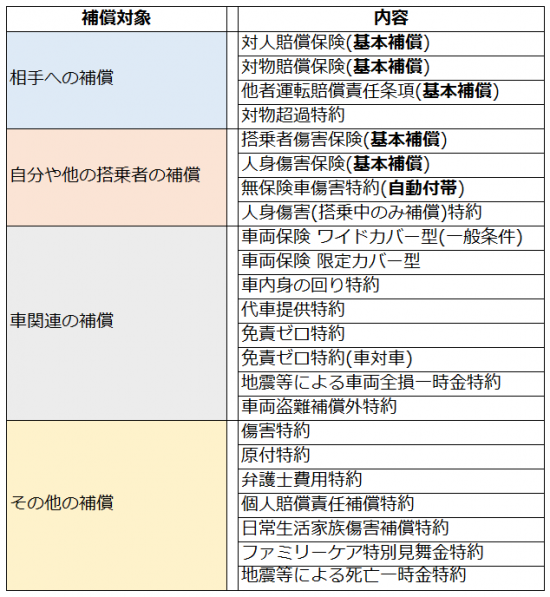 | 補償対象 | 内容 |
|---|---|
| 相手への補償 | 対人賠償保険(基本補償) |
| | 対物賠償保険(基本補償) |
| | 他者運転賠償責任条項(基本補償) |
| | 対物超過特約 |
| 自分や他の搭乗者の補償 | 搭乗者傷害保険(基本補償) |
| | 人身傷害保険(基本補償) |
| | 無保険車傷害特約(自動付帯) |
| | 人身傷害(搭乗中のみ補償)特約 |
| 車関連の補償 | 車両保険 ワイドカバー型(一般条件) |
| | 車両保険 限定カバー型 |
| | 車内身の回り特約 |
| | 代車提供特約 |
| | 免責ゼロ特約 |
| | 免責ゼロ特約(車対車) |
| | 地震等による車両全損一時金特約 |
| | 車両盗難補償外特約 |
| その他の補償 | 傷害特約 |
| | 原付特約 |
| | 弁護士費用特約 |
| | 個人賠償責任補償特約 |
| | 日常生活家族傷害補償特約 |
| | ファミリーケア特別見舞金特約 |
| | 地震等による死亡一時金特約 |